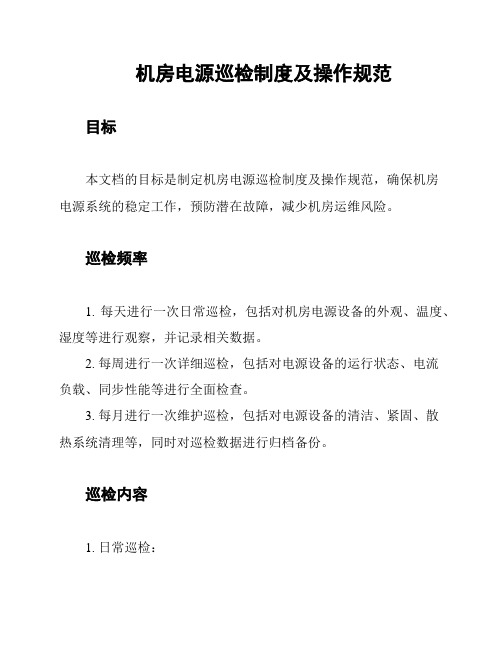 机房电源巡检制度及操作规范

目标

本文档的目标是制定机房电源巡检制度及操作规范，确保机房电源系统的稳定工作，预防潜在故障，减少机房运维风险。

巡检频率

1. 每天进行一次日常巡检，包括对机房电源设备的外观、温度、湿度等进行观察，并记录相关数据。

2. 每周进行一次详细巡检，包括对电源设备的运行状态、电流负载、同步性能等进行全面检查。

3. 每月进行一次维护巡检，包括对电源设备的清洁、紧固、散热系统清理等，同时对巡检数据进行归档备份。

巡检内容

1. 日常巡检：